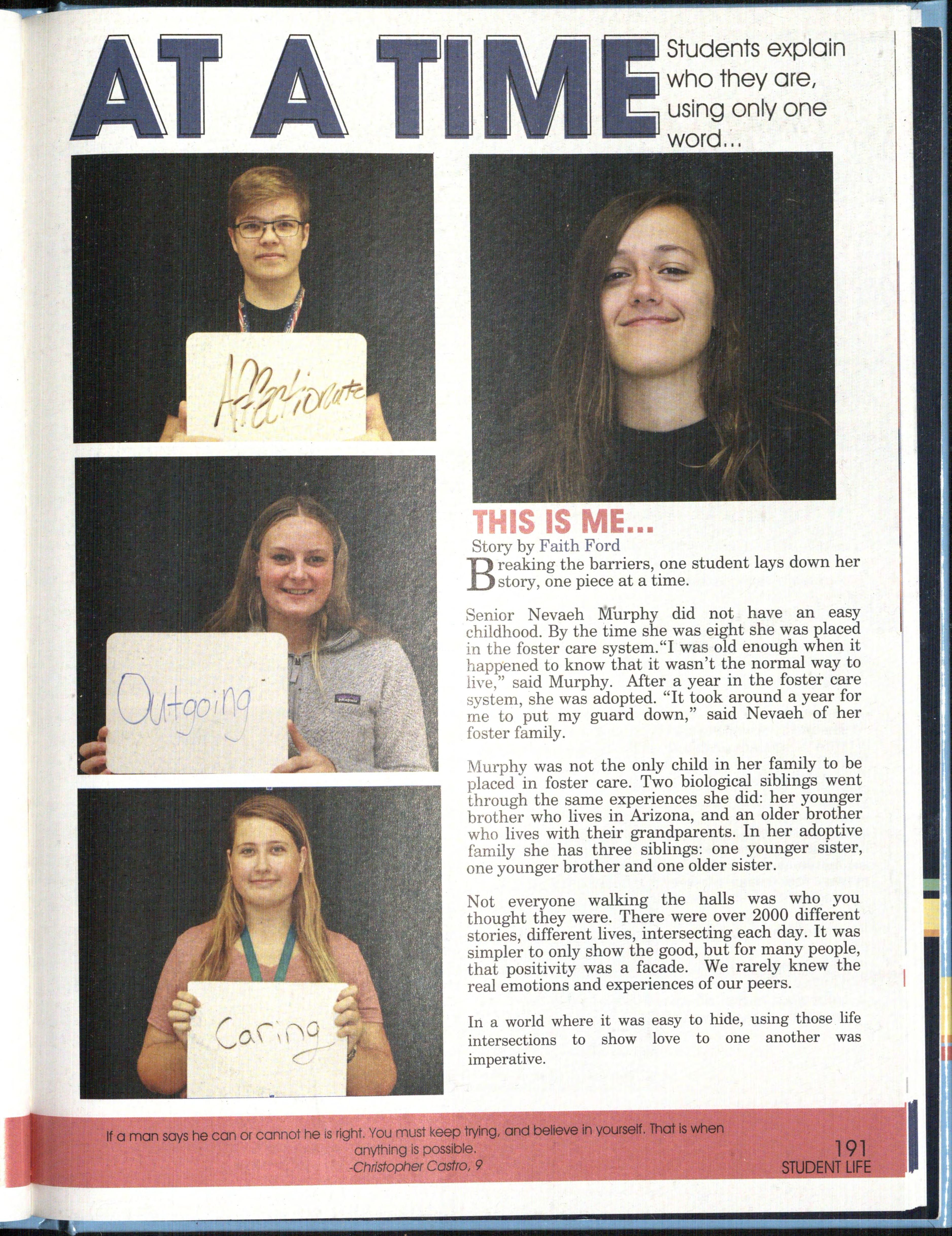 AT A TIME

Students explain who they are, using only one word...

Affectionate

Outgoing

Caring

THIS IS ME...

Story by Faith Ford

Breaking the barriers, one student lays down her story, one piece at a time.

Senior Nevaeh Murphy did not have an easy childhood. By the time she was eight she was placed in the foster care system."I was old enough when it happened to know that it wasn't the normal way to live," said Murphy. After a year in the foster care system, she was adopted. "It took around a year for me to put my guard down," said Nevaeh of her foster family.

Murphy was not the only child in her family to be placed in foster care. Two biological siblings went through the same experiences she did: her younger brother who lives in Arizona, and an older brother who lives with their grandparents. In her adoptive family she has three siblings: one younger sister, one younger brother and one older sister.

Not everyone walking the halls was who you thought they were. There were over 2000 different stories, different lives, intersecting each day. It was simpler to only show the good, but for many people, that positivity was a facade. We rarely knew the real emotions and experiences of our peers.

In a world where it was easy to hide, using those life intersections to show love to one another was imperative.

If a man says he can or cannot he is right. You must keep trying, and believe in yourself. That is when anything is possible.
-Christopher Castro, 9

191
STUDENT LIFE